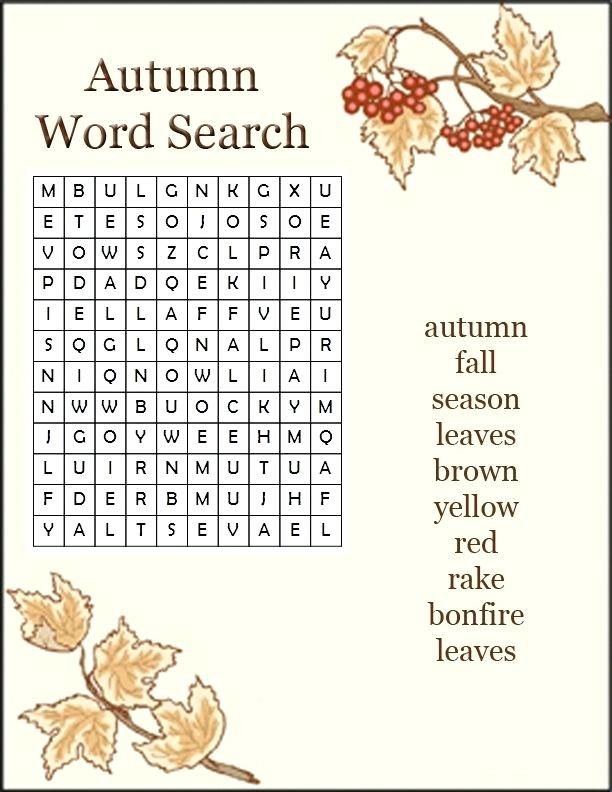 Autumn
Word Search

| M | B | U | L | G | N | K | G | X | U |
|---|---|---|---|---|---|---|---|---|---|
| E | T | E | S | O | J | O | S | O | E |
| V | O | W | S | Z | C | L | P | R | A |
| P | D | A | D | Q | E | K | I | I | Y |
| I | E | L | L | A | F | F | V | E | U |
| S | Q | G | L | Q | N | A | L | P | R |
| N | I | Q | N | O | W | L | I | A | I |
| N | W | W | B | U | O | C | K | Y | M |
| J | G | O | Y | W | E | E | H | M | Q |
| L | U | I | R | N | M | U | T | U | A |
| F | D | E | R | B | M | U | J | H | F |
| Y | A | L | T | S | E | V | A | E | L |

autumn
fall
season
leaves
brown
yellow
red
rake
bonfire
leaves